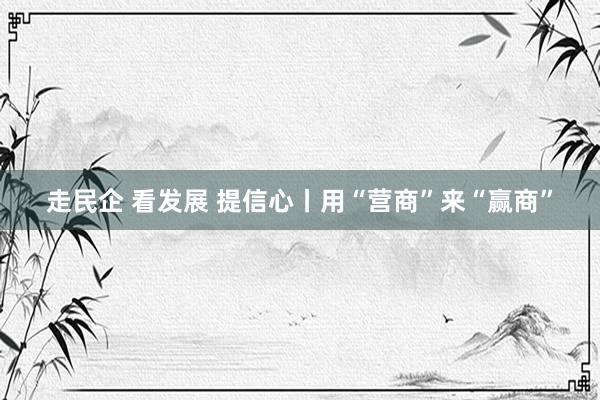 走民企 看发展 提信心丨用“营商”来“赢商”